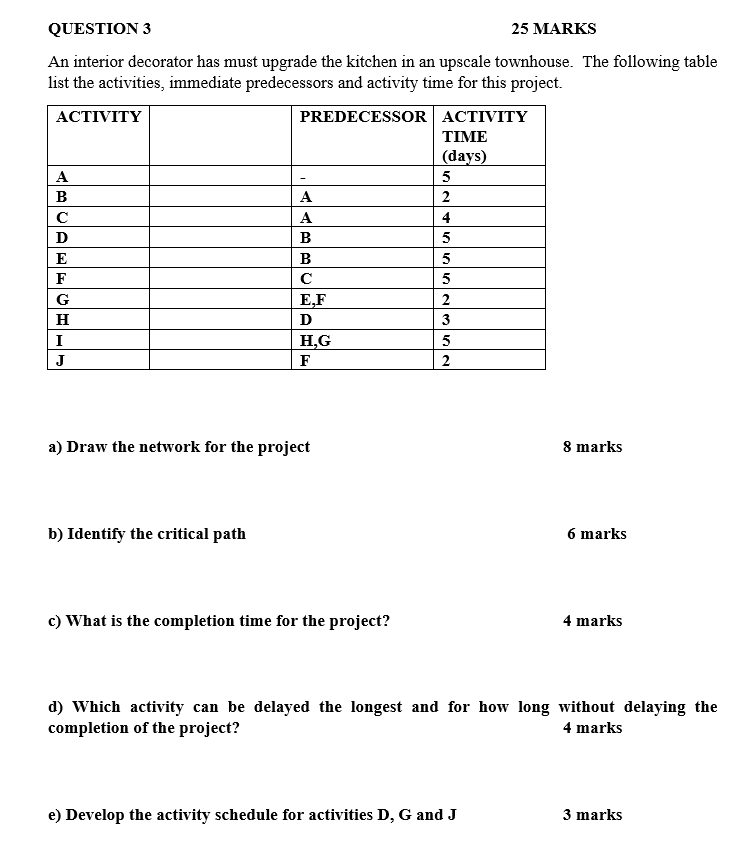 QUESTION 3 25 MARKS

An interior decorator has must upgrade the kitchen in an upscale townhouse. The following table list the activities, immediate predecessors and activity time for this project.

| ACTIVITY | | PREDECESSOR | ACTIVITY TIME (days) |
|---|---|---|---|
| A | | - | 5 |
| B | | A | 2 |
| C | | A | 4 |
| D | | B | 5 |
| E | | B | 5 |
| F | | C | 5 |
| G | | E,F | 2 |
| H | | D | 3 |
| I | | H,G | 5 |
| J | | F | 2 |

a) Draw the network for the project 8 marks

b) Identify the critical path 6 marks

c) What is the completion time for the project? 4 marks

d) Which activity can be delayed the longest and for how long without delaying the completion of the project? 4 marks

e) Develop the activity schedule for activities D, G and J 3 marks